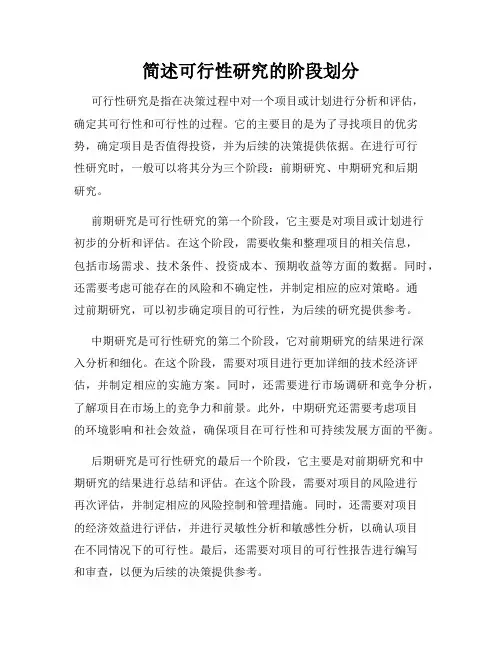 简述可行性研究的阶段划分

可行性研究是指在决策过程中对一个项目或计划进行分析和评估，确定其可行性和可行性的过程。它的主要目的是为了寻找项目的优劣势，确定项目是否值得投资，并为后续的决策提供依据。在进行可行性研究时，一般可以将其分为三个阶段：前期研究、中期研究和后期研究。

前期研究是可行性研究的第一个阶段，它主要是对项目或计划进行初步的分析和评估。在这个阶段，需要收集和整理项目的相关信息，包括市场需求、技术条件、投资成本、预期收益等方面的数据。同时，还需要考虑可能存在的风险和不确定性，并制定相应的应对策略。通过前期研究，可以初步确定项目的可行性，为后续的研究提供参考。

中期研究是可行性研究的第二个阶段，它对前期研究的结果进行深入分析和细化。在这个阶段，需要对项目进行更加详细的技术经济评估，并制定相应的实施方案。同时，还需要进行市场调研和竞争分析，了解项目在市场上的竞争力和前景。此外，中期研究还需要考虑项目的环境影响和社会效益，确保项目在可行性和可持续发展方面的平衡。

后期研究是可行性研究的最后一个阶段，它主要是对前期研究和中期研究的结果进行总结和评估。在这个阶段，需要对项目的风险进行再次评估，并制定相应的风险控制和管理措施。同时，还需要对项目的经济效益进行评估，并进行灵敏性分析和敏感性分析，以确认项目在不同情况下的可行性。最后，还需要对项目的可行性报告进行编写和审查，以便为后续的决策提供参考。